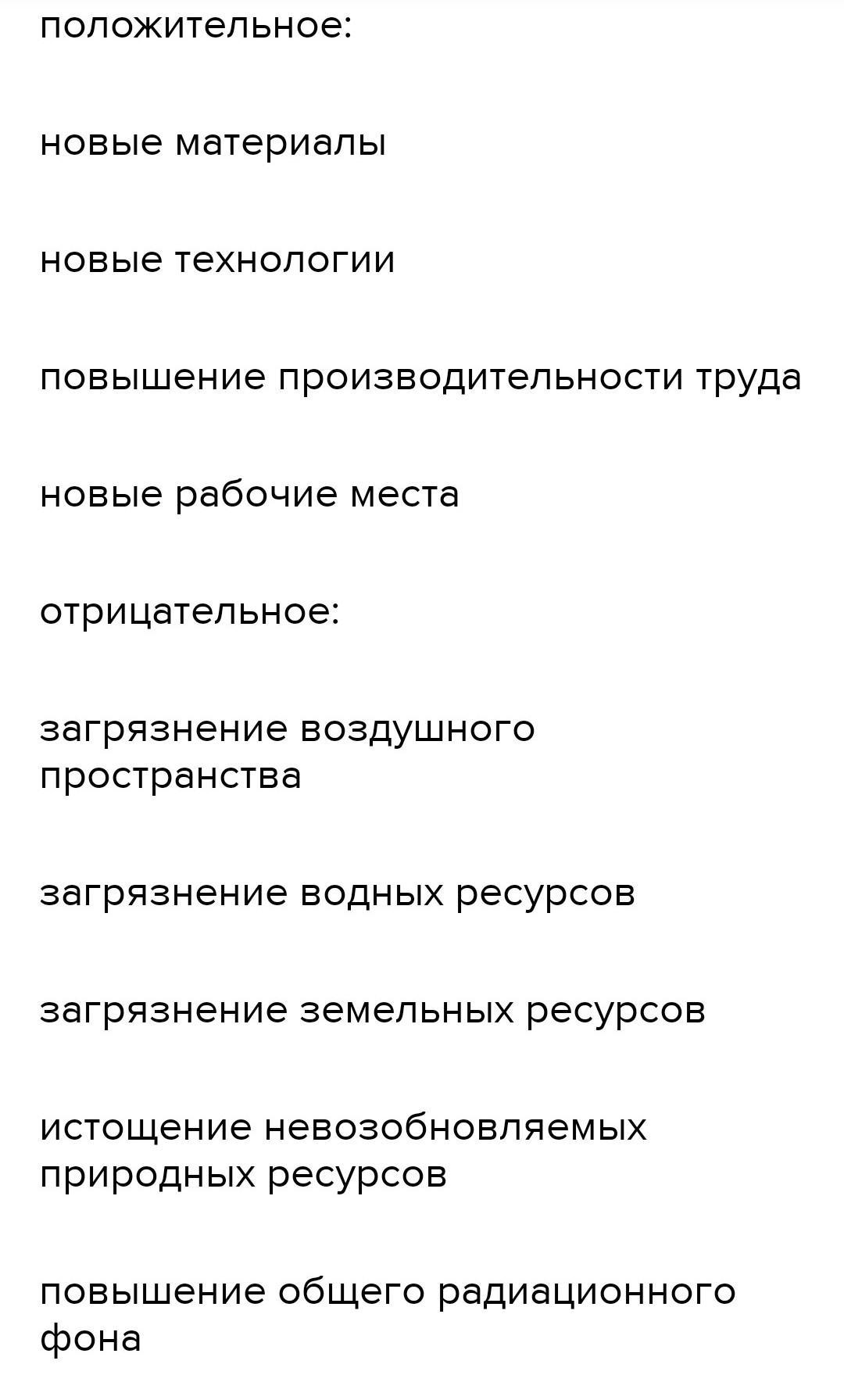 положительное:

новые материалы

новые технологии

повышение производительности труда

новые рабочие места

отрицательное:

загрязнение воздушного пространства

загрязнение водных ресурсов

загрязнение земельных ресурсов

истощение невозобновляемых природных ресурсов

повышение общего радиационного фона